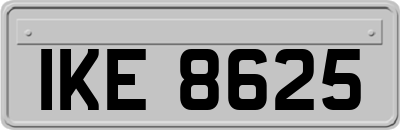 IKE 8625